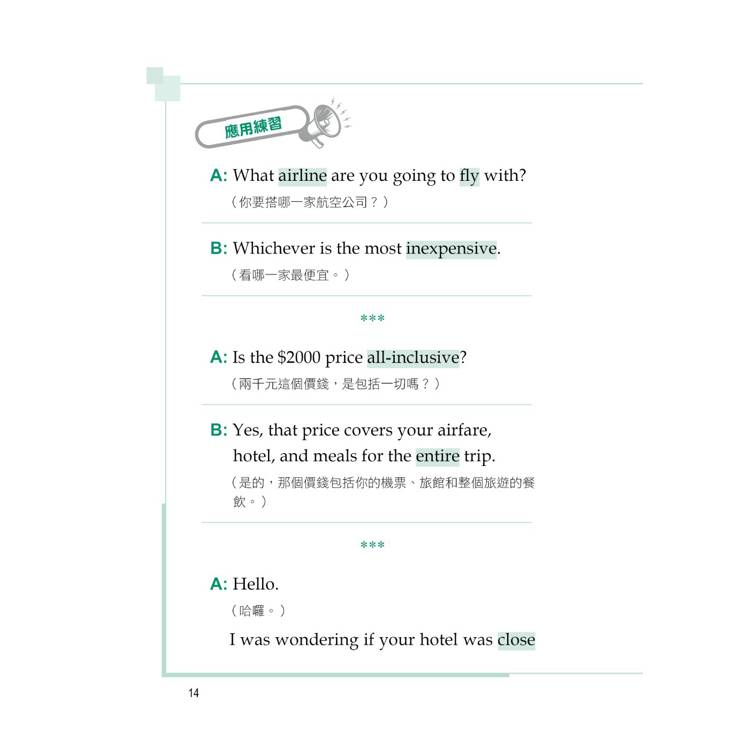 應用練習

A: What airline are you going to fly with?
(你要搭哪一家航空公司？)

B: Whichever is the most inexpensive.
(看哪一家最便宜。)

***

A: Is the $2000 price all-inclusive?
(兩千元這個價錢，是包括一切嗎？)

B: Yes, that price covers your airfare, hotel, and meals for the entire trip.
(是的，那個價錢包括你的機票、旅館和整個旅遊的餐飲。)

***

A: Hello.
(哈囉。)

I was wondering if your hotel was close

14